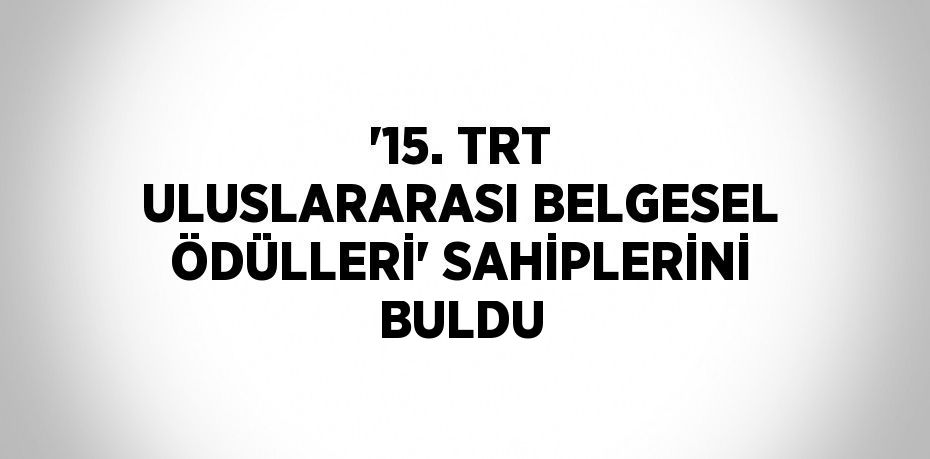 '15. TRT ULUSLARARASI BELGESEL ÖDÜLLERİ' SAHİPLERİNİ BULDU